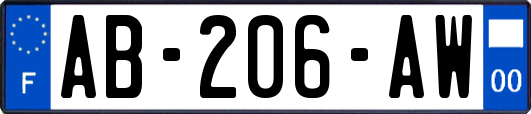 F
AB-206-AW
00